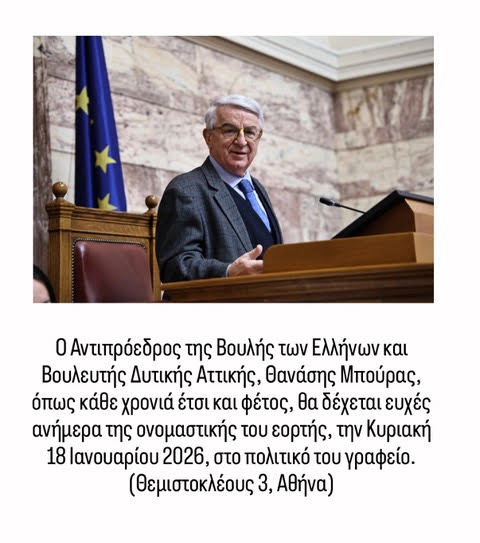 Ο Αντιπρόεδρος της Βουλής των Ελλήνων και Βουλευτής Δυτικής Αττικής, Θανάσης Μπούρας, όπως κάθε χρονιά έτσι και φέτος, θα δέχεται ευχές ανήμερα της ονομαστικής του εορτής, την Κυριακή 18 Ιανουαρίου 2026, στο πολιτικό του γραφείο. (Θεμιστοκλέους 3, Αθήνα)